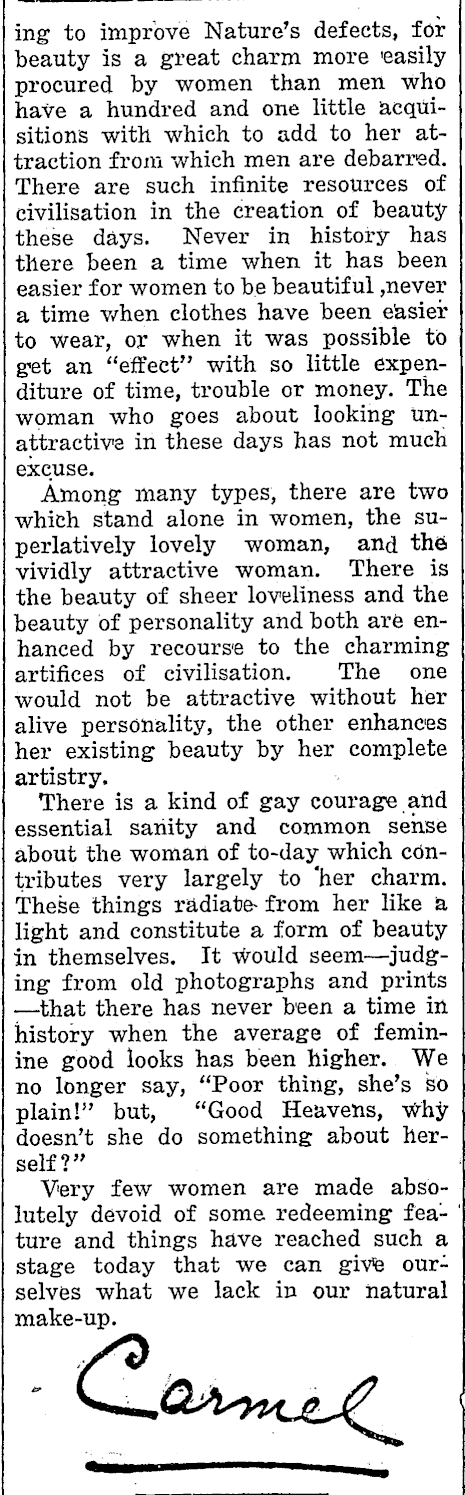 ing to improve Nature's defects, for beauty is a great charm more easily procured by women than men who have a hundred and one little acquisitions with which to add to her attraction from which men are debarred. There are such infinite resources of civilisation in the creation of beauty these days. Never in history has there been a time when it has been easier for women to be beautiful ,never a time when clothes have been easier to wear, or when it was possible to get an "effect" with so little expenditure of time, trouble or money. The woman who goes about looking unattractive in these days has not much excuse.

Among many types, there are two which stand alone in women, the superlatively lovely woman, and the vividly attractive woman. There is the beauty of sheer loveliness and the beauty of personality and both are enhanced by recourse to the charming artifices of civilisation. The one would not be attractive without her alive personality, the other enhances her existing beauty by her complete artistry.

There is a kind of gay courage and essential sanity and common sense about the woman of to-day which contributes very largely to her charm. These things radiate from her like a light and constitute a form of beauty in themselves. It would seem—judging from old photographs and prints —that there has never been a time in history when the average of feminine good looks has been higher. We no longer say, "Poor thing, she's so plain!" but, "Good Heavens, why doesn't she do something about herself?"

Very few women are made absolutely devoid of some redeeming feature and things have reached such a stage today that we can give ourselves what we lack in our natural make-up.

Carmel